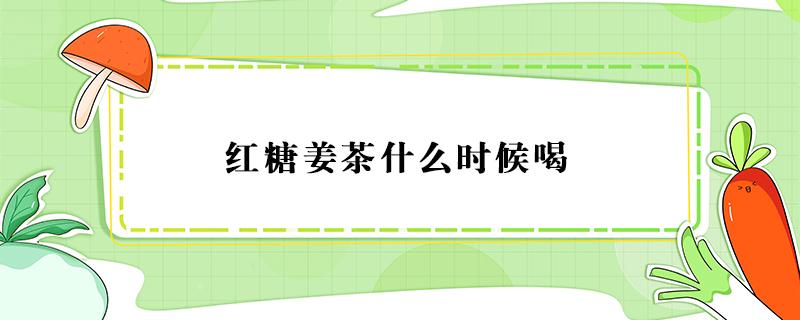 红糖姜茶什么时候喝